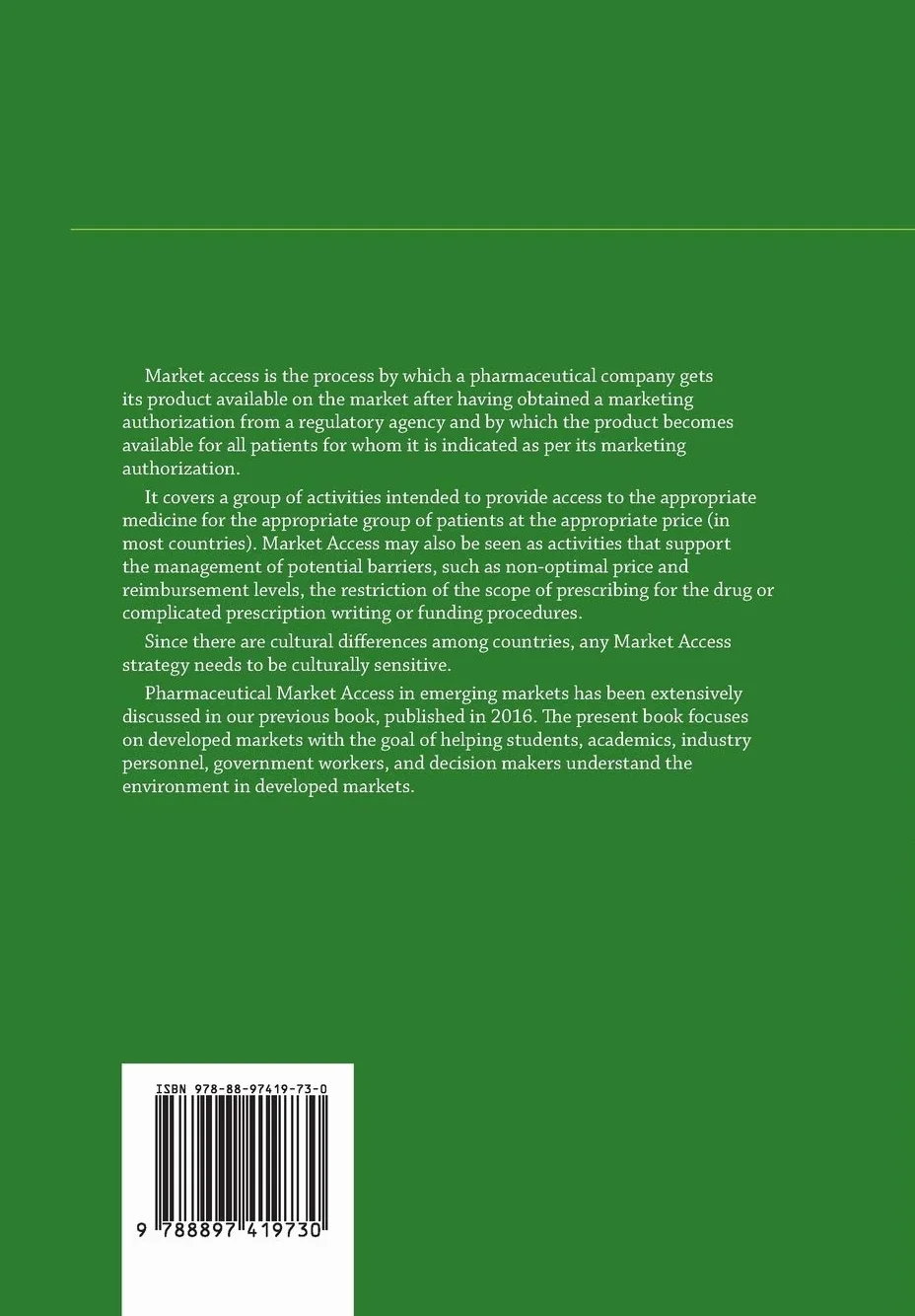 Market access is the process by which a pharmaceutical company gets its product available on the market after having obtained a marketing authorization from a regulatory agency and by which the product becomes available for all patients for whom it is indicated as per its marketing authorization.

It covers a group of activities intended to provide access to the appropriate medicine for the appropriate group of patients at the appropriate price (in most countries). Market Access may also be seen as activities that support the management of potential barriers, such as non-optimal price and reimbursement levels, the restriction of the scope of prescribing for the drug or complicated prescription writing or funding procedures.

Since there are cultural differences among countries, any Market Access strategy needs to be culturally sensitive.

Pharmaceutical Market Access in emerging markets has been extensively discussed in our previous book, published in 2016. The present book focuses on developed markets with the goal of helping students, academics, industry personnel, government workers, and decision makers understand the environment in developed markets.

ISBN 978-88-97419-73-0

9 788897 419730